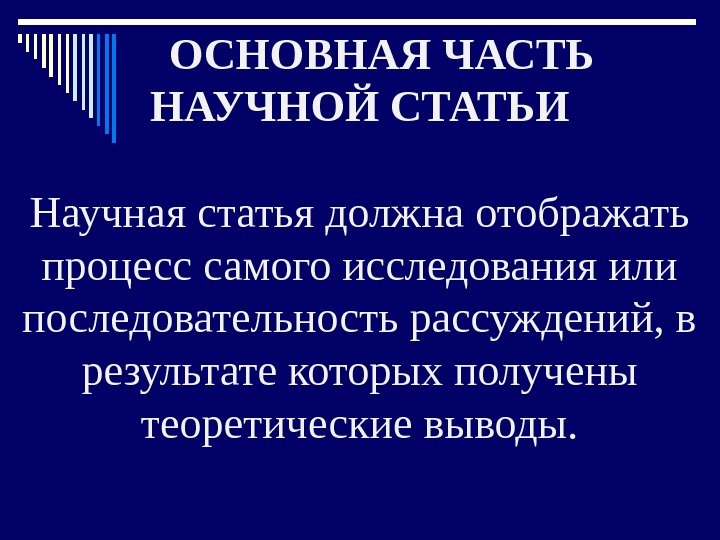 ОСНОВНАЯ ЧАСТЬ НАУЧНОЙ СТАТЬИ

Научная статья должна отображать процесс самого исследования или последовательность рассуждений, в результате которых получены теоретические выводы.